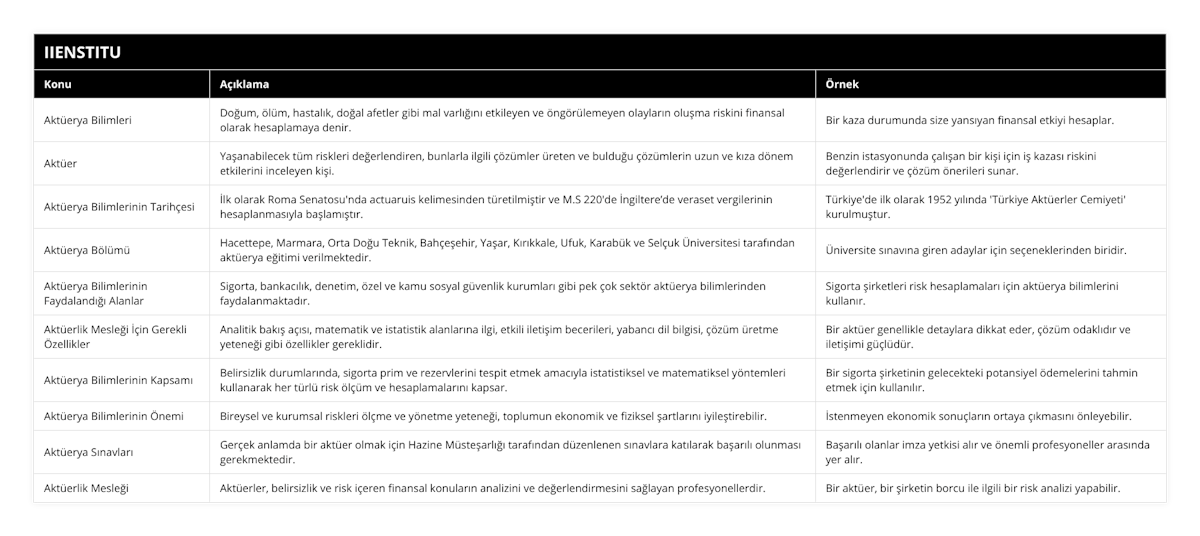 IIENSTITU

| Konu | Açıklama | Örnek |
|---|---|---|
| Aktüerya Bilimleri | Doğum, ölüm, hastalık, doğal afetler gibi mal varlığını etkileyen ve öngörülemeyen olayların oluşma riskini finansal olarak hesaplamaya denir. | Bir kaza durumunda size yansıyan finansal etkiyi hesaplar. |
| Aktüer | Yaşanabilecek tüm riskleri değerlendiren, bunlarla ilgili çözümler üreten ve bulduğu çözümlerin uzun ve kıza dönem etkilerini inceleyen kişi. | Benzin istasyonunda çalışan bir kişi için iş kazası riskini değerlendirir ve çözüm önerileri sunar. |
| Aktüerya Bilimlerinin Tarihçesi | İlk olarak Roma Senatosu'nda actuaruis kelimesinden türetilmiştir ve M.S 220'de İngiltere'de veraset vergilerinin hesaplanmasıyla başlamıştır. | Türkiye'de ilk olarak 1952 yılında 'Türkiye Aktüerler Cemiyeti' kurulmuştur. |
| Aktüerya Bölümü | Hacettepe, Marmara, Orta Doğu Teknik, Bahçeşehir, Yaşar, Kırıkkale, Ufuk, Karabük ve Selçuk Üniversitesi tarafından aktüerya eğitimi verilmektedir. | Üniversite sınavına giren adaylar için seçeneklerinden biridir. |
| Aktüerya Bilimlerinin Faydalandığı Alanlar | Sigorta, bankacılık, denetim, özel ve kamu sosyal güvenlik kurumları gibi pek çok sektör aktüerya bilimlerinden faydalanmaktadır. | Sigorta şirketleri risk hesaplamaları için aktüerya bilimlerini kullanır. |
| Aktüerlik Mesleği İçin Gerekli Özellikler | Analitik bakış açısı, matematik ve istatistik alanlarına ilgi, etkili iletişim becerileri, yabancı dil bilgisi, çözüm üretme yeteneği gibi özellikler gereklidir. | Bir aktüer genellikle detaylara dikkat eder, çözüm odaklıdır ve iletişimi güçlüdür. |
| Aktüerya Bilimlerinin Kapsamı | Belirsizlik durumlarında, sigorta prim ve rezervlerini tespit etmek amacıyla istatistiksel ve matematiksel yöntemleri kullanarak her türlü risk ölçüm ve hesaplamalarını kapsar. | Bir sigorta şirketinin gelecekteki potansiyel ödemelerini tahmin etmek için kullanılır. |
| Aktüerya Bilimlerinin Önemi | Bireysel ve kurumsal riskleri ölçme ve yönetme yeteneği, toplumun ekonomik ve fiziksel şartlarını iyileştirebilir. | İstenmeyen ekonomik sonuçların ortaya çıkmasını önleyebilir. |
| Aktüerya Sınavları | Gerçek anlamda bir aktüer olmak için Hazine Müsteşarlığı tarafından düzenlenen sınavlara katılarak başarılı olunması gerekmektedir. | Başarılı olanlar imza yetkisi alır ve önemli profesyoneller arasında yer alır. |
| Aktüerlik Mesleği | Aktüerler, belirsizlik ve risk içeren finansal konuların analizini ve değerlendirmesini sağlayan profesyonellerdir. | Bir aktüer, bir şirketin borcu ile ilgili bir risk analizi yapabilir. |